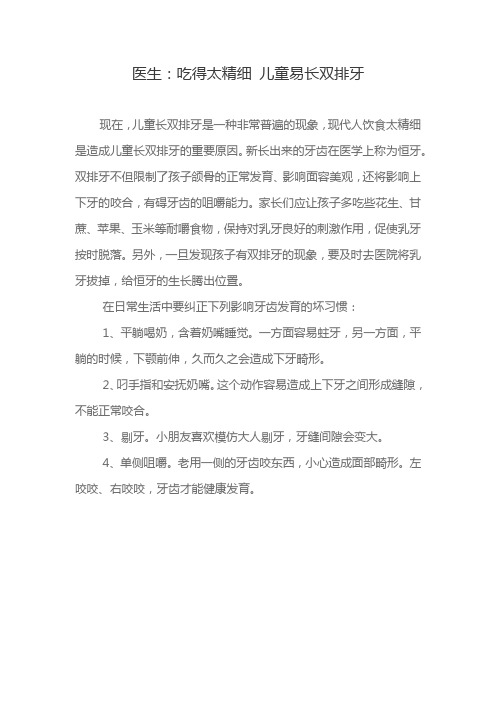 医生：吃得太精细 儿童易长双排牙

现在，儿童长双排牙是一种非常普遍的现象，现代人饮食太精细是造成儿童长双排牙的重要原因。新长出来的牙齿在医学上称为恒牙。双排牙不但限制了孩子颌骨的正常发育、影响面容美观，还将影响上下牙的咬合，有碍牙齿的咀嚼能力。家长们应让孩子多吃些花生、甘蔗、苹果、玉米等耐嚼食物，保持对乳牙良好的刺激作用，促使乳牙按时脱落。另外，一旦发现孩子有双排牙的现象，要及时去医院将乳牙拔掉，给恒牙的生长腾出位置。

在日常生活中要纠正下列影响牙齿发育的坏习惯：

1、平躺喝奶，含着奶嘴睡觉。一方面容易蛀牙，另一方面，平躺的时候，下颚前伸，久而久之会造成下牙畸形。

2、叼手指和安抚奶嘴。这个动作容易造成上下牙之间形成缝隙，不能正常咬合。

3、剔牙。小朋友喜欢模仿大人剔牙，牙缝间隙会变大。

4、单侧咀嚼。老用一侧的牙齿咬东西，小心造成面部畸形。左咬咬、右咬咬，牙齿才能健康发育。